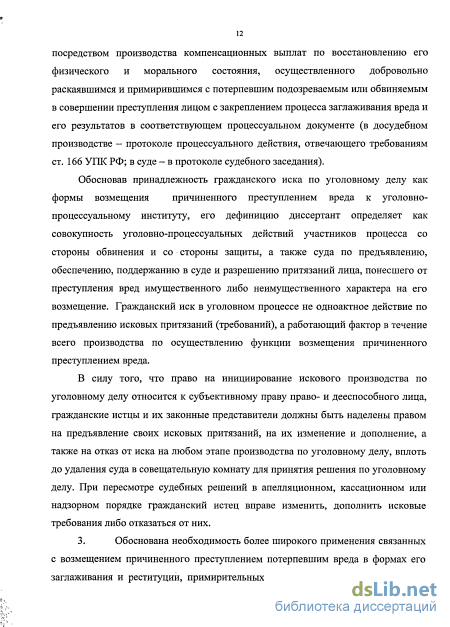 12

посредством производства компенсационных выплат по восстановлению его физического и морального состояния, осуществленного добровольно раскаявшимся и примирившимся с потерпевшим подозреваемым или обвиняемым в совершении преступления лицом с закреплением процесса заглаживания вреда и его результатов в соответствующем процессуальном документе (в досудебном производстве – протоколе процессуального действия, отвечающего требованиям ст. 166 УПК РФ; в суде – в протоколе судебного заседания).

Обосновав принадлежность гражданского иска по уголовному делу как формы возмещения причиненного преступлением вреда к уголовно-процессуальному институту, его дефиницию диссертант определяет как совокупность уголовно-процессуальных действий участников процесса со стороны обвинения и со стороны защиты, а также суда по предъявлению, обеспечению, поддержанию в суде и разрешению притязаний лица, понесшего от преступления вред имущественного либо неимущественного характера на его возмещение. Гражданский иск в уголовном процессе не одноактное действие по предъявлению исковых притязаний (требований), а работающий фактор в течение всего производства по осуществлению функции возмещения причиненного преступлением вреда.

В силу того, что право на инициирование искового производства по уголовному делу относится к субъективному праву право- и дееспособного лица, гражданские истцы и их законные представители должны быть наделены правом на предъявление своих исковых притязаний, на их изменение и дополнение, а также на отказ от иска на любом этапе производства по уголовному делу, вплоть до удаления суда в совещательную комнату для принятия решения по уголовному делу. При пересмотре судебных решений в апелляционном, кассационном или надзорном порядке гражданский истец вправе изменить, дополнить исковые требования либо отказаться от них.

3. Обоснована необходимость более широкого применения связанных с возмещением причиненного преступлением потерпевшим вреда в формах его заглаживания и реституции, примирительных

dsLib.net
библиотека диссертаций